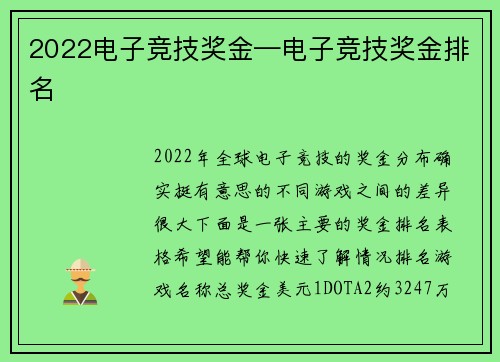 2022电子竞技奖金—电子竞技奖金排名

2022年全球电子竞技的奖金分布确实挺有意思的不同游戏之间的差异很大下面是一张主要的奖金排名表格希望能帮你快速了解情况排名游戏名称总奖金美元1DOTA2约3247万